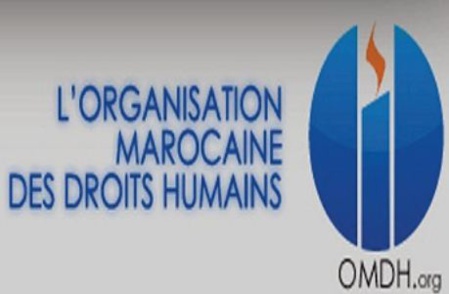 L'ORGANISATION
MAROCAINE
DES DROITS HUMAINS

OMDH.org